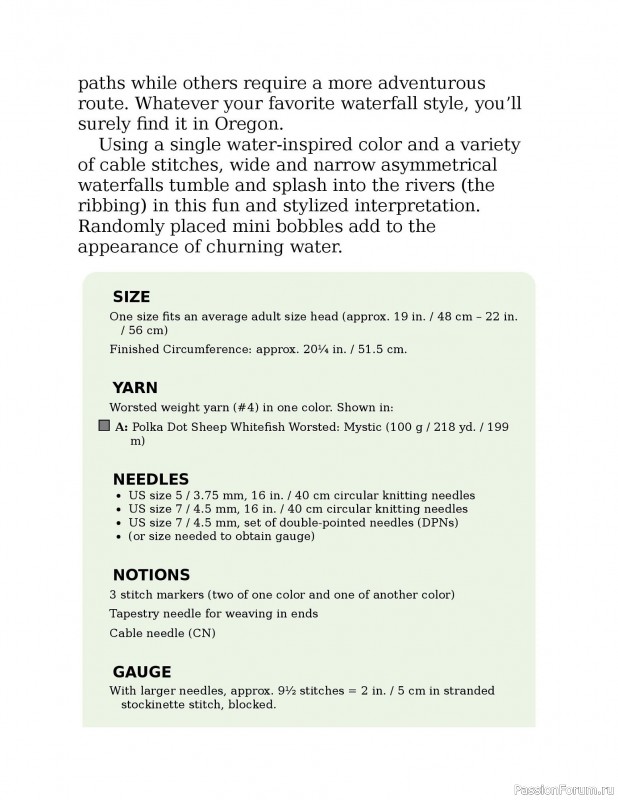 paths while others require a more adventurous route. Whatever your favorite waterfall style, you'll surely find it in Oregon.

Using a single water-inspired color and a variety of cable stitches, wide and narrow asymmetrical waterfalls tumble and splash into the rivers (the ribbing) in this fun and stylized interpretation. Randomly placed mini bobbles add to the appearance of churning water.

SIZE

One size fits an average adult size head (approx. 19 in. / 48 cm – 22 in. / 56 cm)

Finished Circumference: approx. 20¼ in. / 51.5 cm.

YARN

Worsted weight yarn (#4) in one color. Shown in:

A: Polka Dot Sheep Whitefish Worsted: Mystic (100 g / 218 yd. / 199 m)

NEEDLES

• US size 5 / 3.75 mm, 16 in. / 40 cm circular knitting needles
• US size 7 / 4.5 mm, 16 in. / 40 cm circular knitting needles
• US size 7 / 4.5 mm, set of double-pointed needles (DPNs)
• (or size needed to obtain gauge)

NOTIONS

3 stitch markers (two of one color and one of another color)

Tapestry needle for weaving in ends

Cable needle (CN)

GAUGE

With larger needles, approx. 9½ stitches = 2 in. / 5 cm in stranded stockinette stitch, blocked.

PassionForum.ru